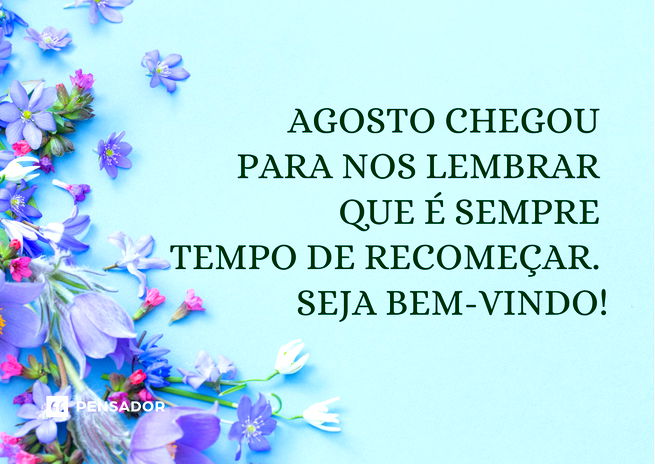 AGOSTO CHEGOU PARA NOS LEMBRAR QUE É SEMPRE TEMPO DE RECOMEÇAR. SEJA BEM-VINDO!

PENSADOR